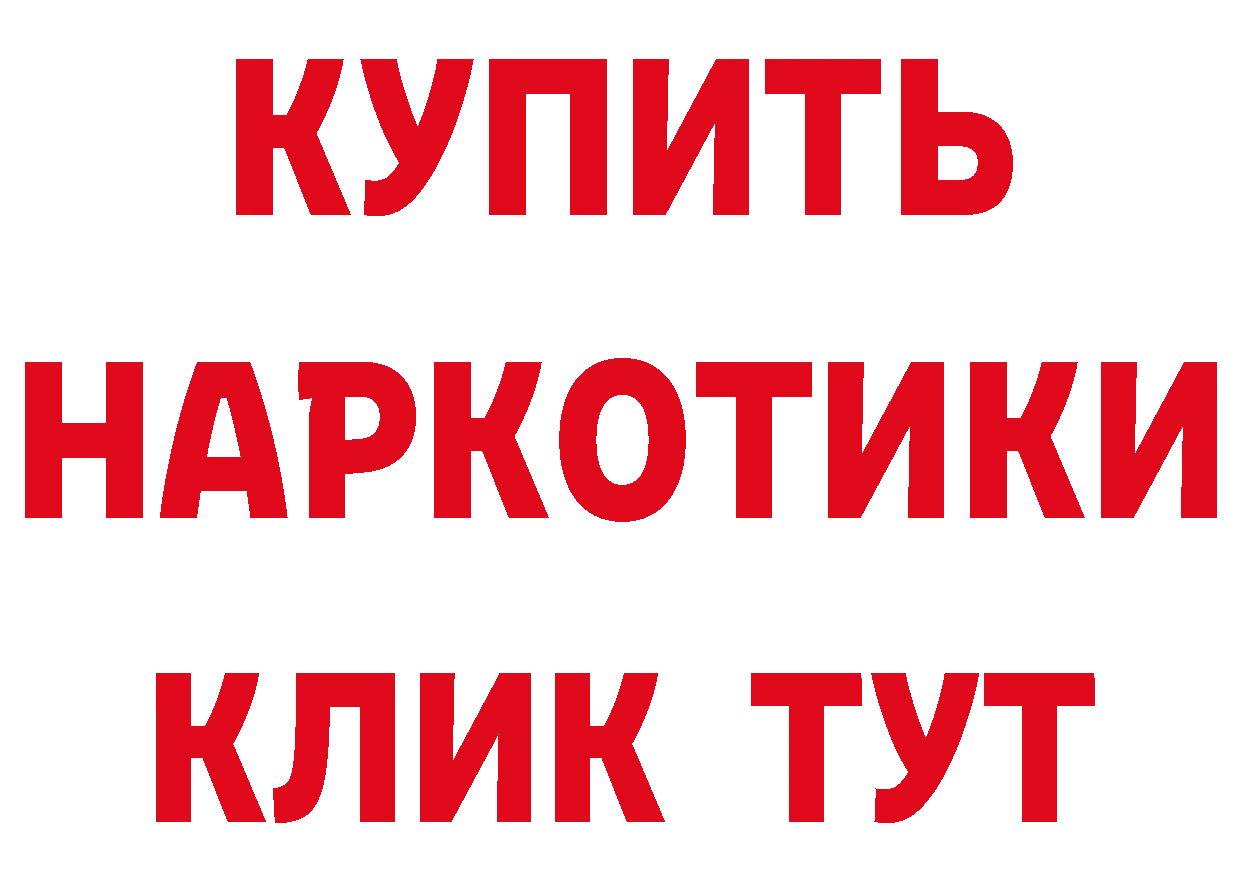 КУПИТЬ НАРКОТИКИ КЛИК ТУТ